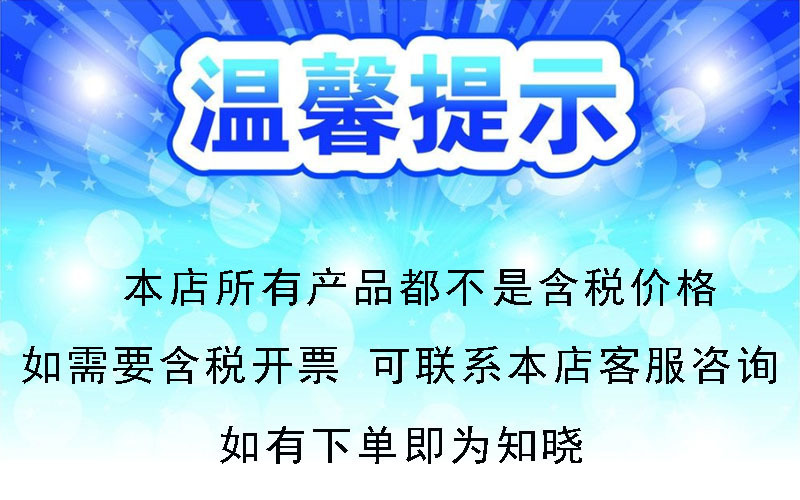 温馨提示

本店所有产品都不是含税价格

如需要含税开票 可联系本店客服咨询

如有下单即为知晓